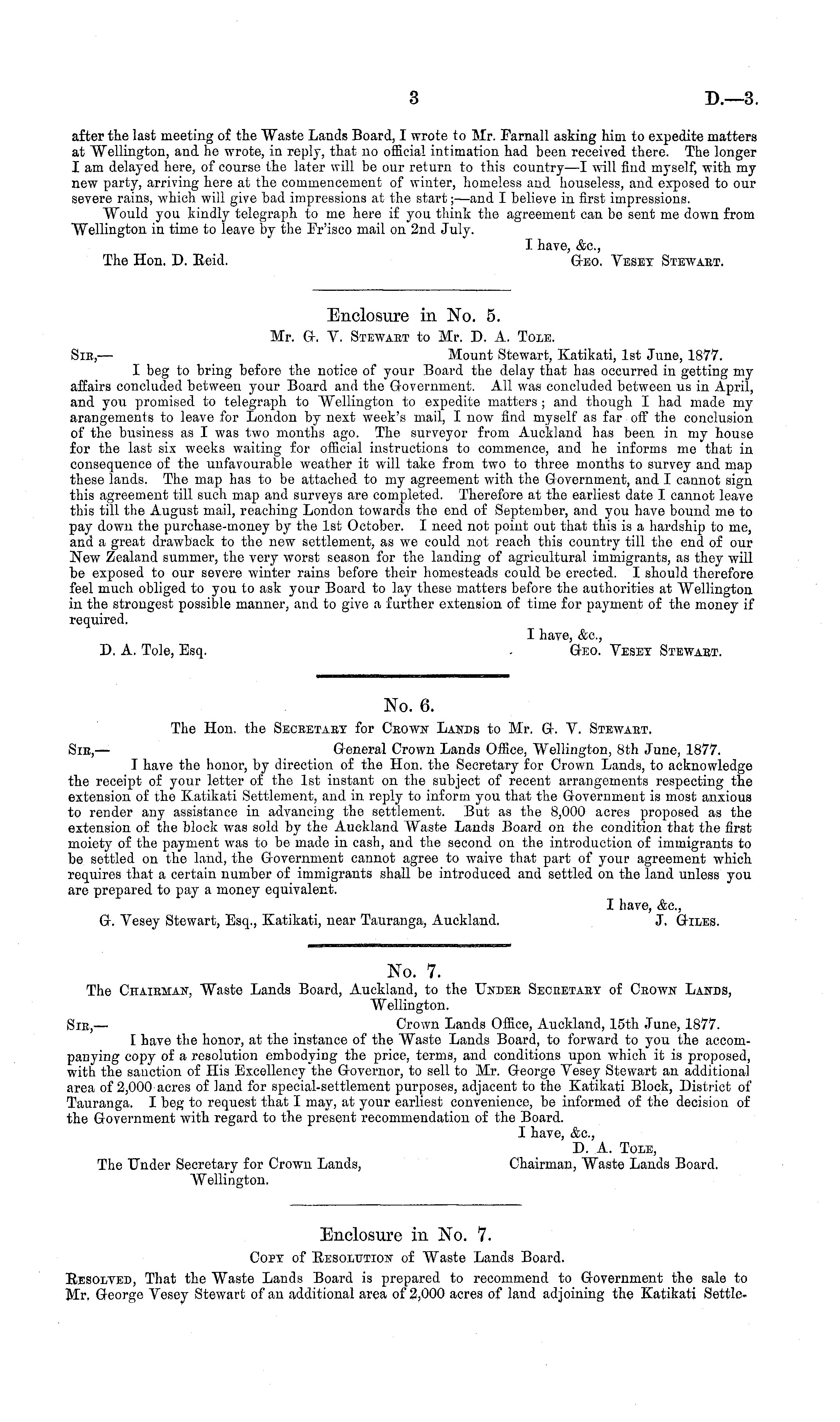 3 D.—3.

after the last meeting of the Waste Lands Board, I wrote to Mr. Farnall asking him to expedite matters at Wellington, and he wrote, in reply, that no official intimation had been received there. The longer I am delayed here, of course the later will be our return to this country—I will find myself, with my new party, arriving here at the commencement of winter, homeless and houseless, and exposed to our severe rains, which will give bad impressions at the start;—and I believe in first impressions.

Would you kindly telegraph to me here if you think the agreement can be sent me down from Wellington in time to leave by the Fr'isco mail on 2nd July.

I have, &c.,
The Hon. D. Reid. Geo. Vesey Stewart.

Enclosure in No. 5.
Mr. G. V. Stewart to Mr. D. A. Tole.

Sir,— Mount Stewart, Katikati, 1st June, 1877.

I beg to bring before the notice of your Board the delay that has occurred in getting my affairs concluded between your Board and the Government. All was concluded between us in April, and you promised to telegraph to Wellington to expedite matters; and though I had made my arangements to leave for London by next week's mail, I now find myself as far off the conclusion of the business as I was two months ago. The surveyor from Auckland has been in my house for the last six weeks waiting for official instructions to commence, and he informs me that in consequence of the unfavourable weather it will take from two to three months to survey and map these lands. The map has to be attached to my agreement with the Government, and I cannot sign this agreement till such map and surveys are completed. Therefore at the earliest date I cannot leave this till the August mail, reaching London towards the end of September, and you have bound me to pay down the purchase-money by the 1st October. I need not point out that this is a hardship to me, and a great drawback to the new settlement, as we could not reach this country till the end of our New Zealand summer, the very worst season for the landing of agricultural immigrants, as they will be exposed to our severe winter rains before their homesteads could be erected. I should therefore feel much obliged to you to ask your Board to lay these matters before the authorities at Wellington in the strongest possible manner, and to give a further extension of time for payment of the money if required.

I have, &c.,
D. A. Tole, Esq. Geo. Vesey Stewart.

No. 6.
The Hon. the Secretary for Crown Lands to Mr. G. V. Stewart.

Sir,— General Crown Lands Office, Wellington, 8th June, 1877.

I have the honor, by direction of the Hon. the Secretary for Crown Lands, to acknowledge the receipt of your letter of the 1st instant on the subject of recent arrangements respecting the extension of the Katikati Settlement, and in reply to inform you that the Government is most anxious to render any assistance in advancing the settlement. But as the 8,000 acres proposed as the extension of the block was sold by the Auckland Waste Lands Board on the condition that the first moiety of the payment was to be made in cash, and the second on the introduction of immigrants to be settled on the land, the Government cannot agree to waive that part of your agreement which requires that a certain number of immigrants shall be introduced and settled on the land unless you are prepared to pay a money equivalent.

I have, &c.,
G. Vesey Stewart, Esq., Katikati, near Tauranga, Auckland. J. Giles.

No. 7.
The Chairman, Waste Lands Board, Auckland, to the Under Secretary of Crown Lands, Wellington.

Sir,— Crown Lands Office, Auckland, 15th June, 1877.

I have the honor, at the instance of the Waste Lands Board, to forward to you the accompanying copy of a resolution embodying the price, terms, and conditions upon which it is proposed, with the sanction of His Excellency the Governor, to sell to Mr. George Vesey Stewart an additional area of 2,000 acres of land for special-settlement purposes, adjacent to the Katikati Block, District of Tauranga. I beg to request that I may, at your earliest convenience, be informed of the decision of the Government with regard to the present recommendation of the Board.

I have, &c.,
D. A. Tole,
Chairman, Waste Lands Board.
The Under Secretary for Crown Lands, Wellington.

Enclosure in No. 7.
Copy of Resolution of Waste Lands Board.

Resolved, That the Waste Lands Board is prepared to recommend to Government the sale to Mr. George Vesey Stewart of an additional area of 2,000 acres of land adjoining the Katikati Settle-